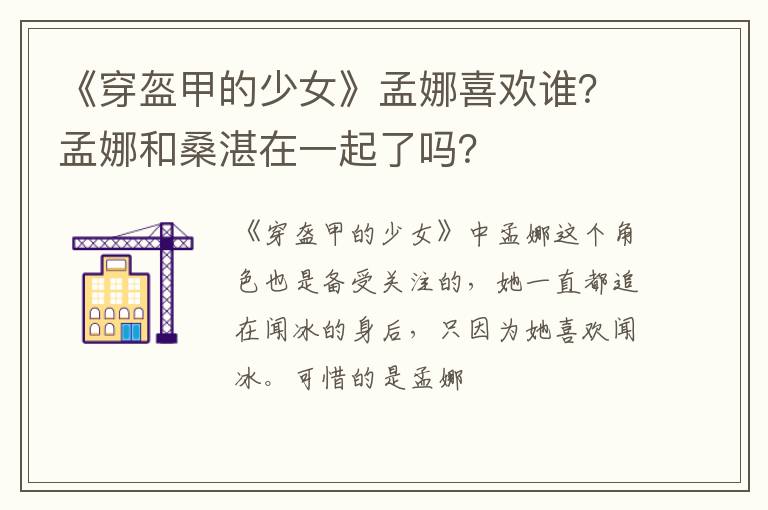 《穿盔甲的少女》孟娜喜欢谁？孟娜和桑湛在一起了吗？

《穿盔甲的少女》中孟娜这个角色也是备受关注的，她一直都追在闻冰的身后，只因为她喜欢闻冰。可惜的是孟娜